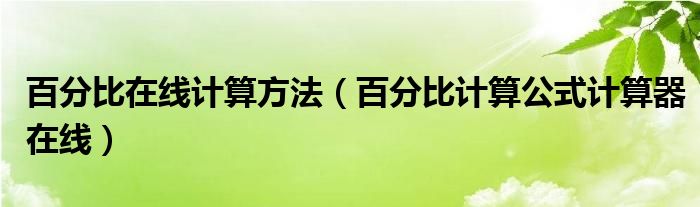 百分比在线计算方法（百分比计算公式计算器在线）